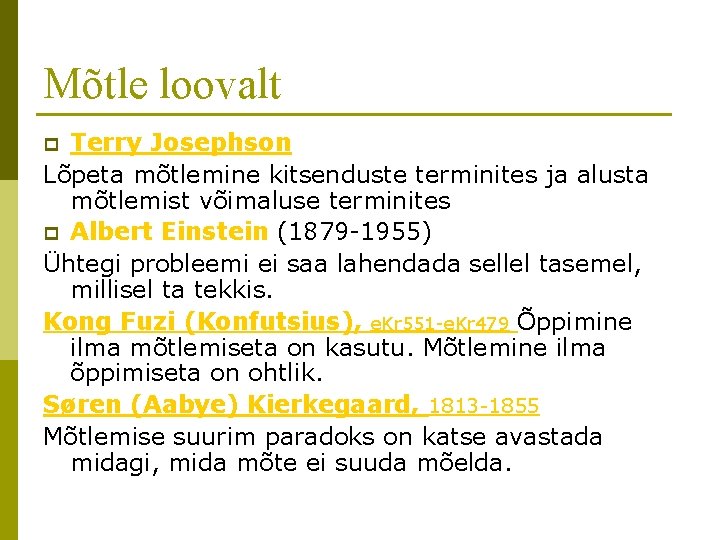 Mõtle loovalt

Terry Josephson

Lõpeta mõtlemine kitsenduste terminites ja alusta mõtlemist võimaluse terminites

Albert Einstein (1879-1955)

Ühtegi probleemi ei saa lahendada sellel tasemel, millisel ta tekkis.

Kong Fuzi (Konfutsius), eKr551-eKr479 Õppimine ilma mõtlemiseta on kasutu. Mõtlemine ilma õppimiseta on ohtlik.

Søren (Aabye) Kierkegaard, 1813-1855

Mõtlemise suurim paradoks on katse avastada midagi, mida mõte ei suuda mõelda.